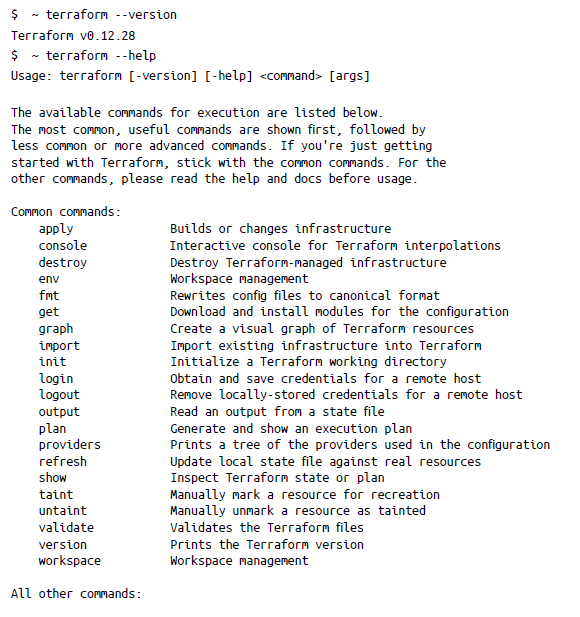 $ ~ terraform --version
Terraform v0.12.28
$ ~ terraform --help
Usage: terraform [-version] [-help] <command> [args]

The available commands for execution are listed below.
The most common, useful commands are shown first, followed by
less common or more advanced commands. If you're just getting
started with Terraform, stick with the common commands. For the
other commands, please read the help and docs before usage.

Common commands:
    apply              Builds or changes infrastructure
    console            Interactive console for Terraform interpolations
    destroy            Destroy Terraform-managed infrastructure
    env                Workspace management
    fmt                Rewrites config files to canonical format
    get                Download and install modules for the configuration
    graph              Create a visual graph of Terraform resources
    import             Import existing infrastructure into Terraform
    init               Initialize a Terraform working directory
    login              Obtain and save credentials for a remote host
    logout             Remove locally-stored credentials for a remote host
    output             Read an output from a state file
    plan               Generate and show an execution plan
    providers          Prints a tree of the providers used in the configuration
    refresh            Update local state file against real resources
    show               Inspect Terraform state or plan
    taint              Manually mark a resource for recreation
    untaint            Manually unmark a resource as tainted
    validate           Validates the Terraform files
    version            Prints the Terraform version
    workspace          Workspace management

All other commands: